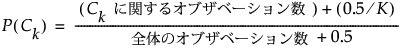 $P(C_k) = \frac{(C_k \text{ に関するオブザベーション数 }) + (0.5/K)}{\text{全体のオブザベーション数 } + 0.5}$